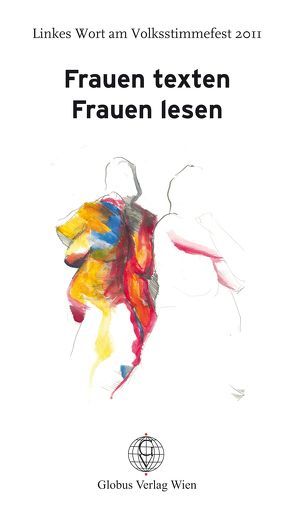 Linkes Wort am Volksstimmefest 2011

Frauen texten
Frauen lesen

GV

Globus Verlag Wien